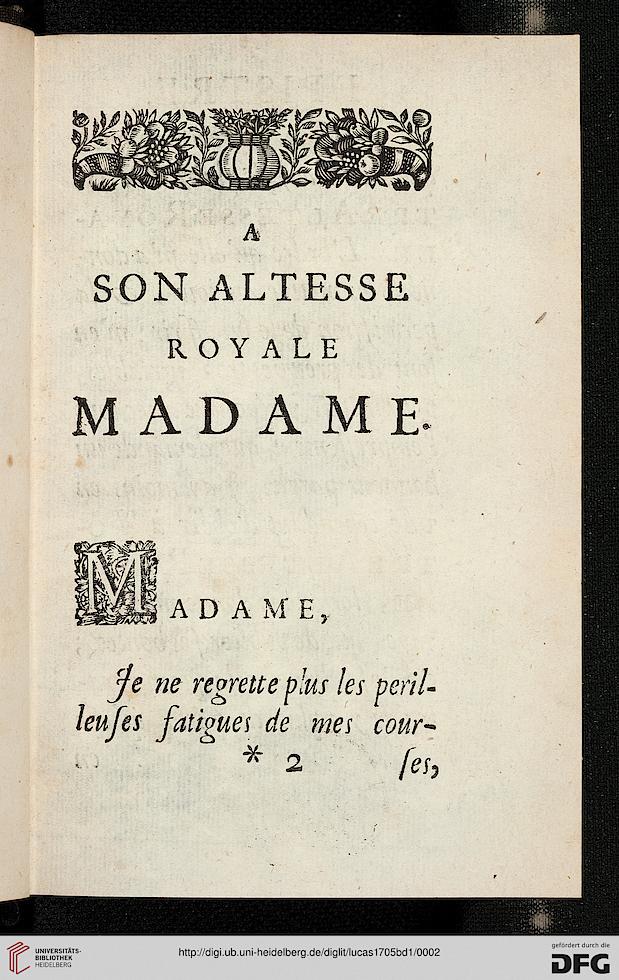 A
SON ALTESSE
ROYALE
MADAME.

MADAME,

Je ne regrette plus les perilleuſes fatigues de mes cour-
* 2 ſes,

UNIVERSITÄTS-BIBLIOTHEK HEIDELBERG

http://digi.ub.uni-heidelberg.de/diglit/lucas1705bd1/0002

gefördert durch die DFG